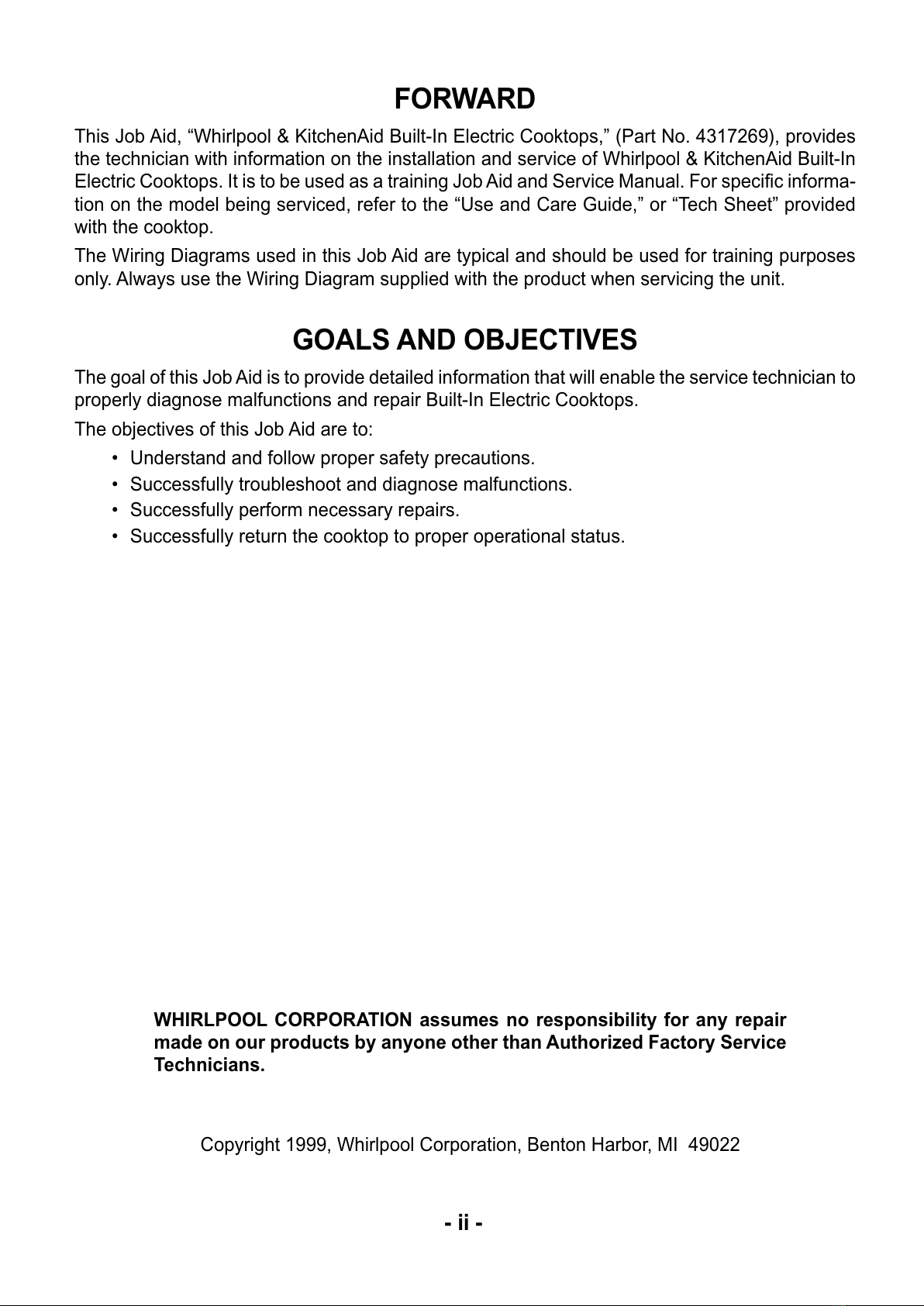 FORWARD

This Job Aid, “Whirlpool & KitchenAid Built-In Electric Cooktops,” (Part No. 4317269), provides the technician with information on the installation and service of Whirlpool & KitchenAid Built-In Electric Cooktops. It is to be used as a training Job Aid and Service Manual. For specific information on the model being serviced, refer to the “Use and Care Guide,” or “Tech Sheet” provided with the cooktop.

The Wiring Diagrams used in this Job Aid are typical and should be used for training purposes only. Always use the Wiring Diagram supplied with the product when servicing the unit.

GOALS AND OBJECTIVES

The goal of this Job Aid is to provide detailed information that will enable the service technician to properly diagnose malfunctions and repair Built-In Electric Cooktops.

The objectives of this Job Aid are to:

• Understand and follow proper safety precautions.
• Successfully troubleshoot and diagnose malfunctions.
• Successfully perform necessary repairs.
• Successfully return the cooktop to proper operational status.

WHIRLPOOL CORPORATION assumes no responsibility for any repair made on our products by anyone other than Authorized Factory Service Technicians.

Copyright 1999, Whirlpool Corporation, Benton Harbor, MI 49022

- ii -